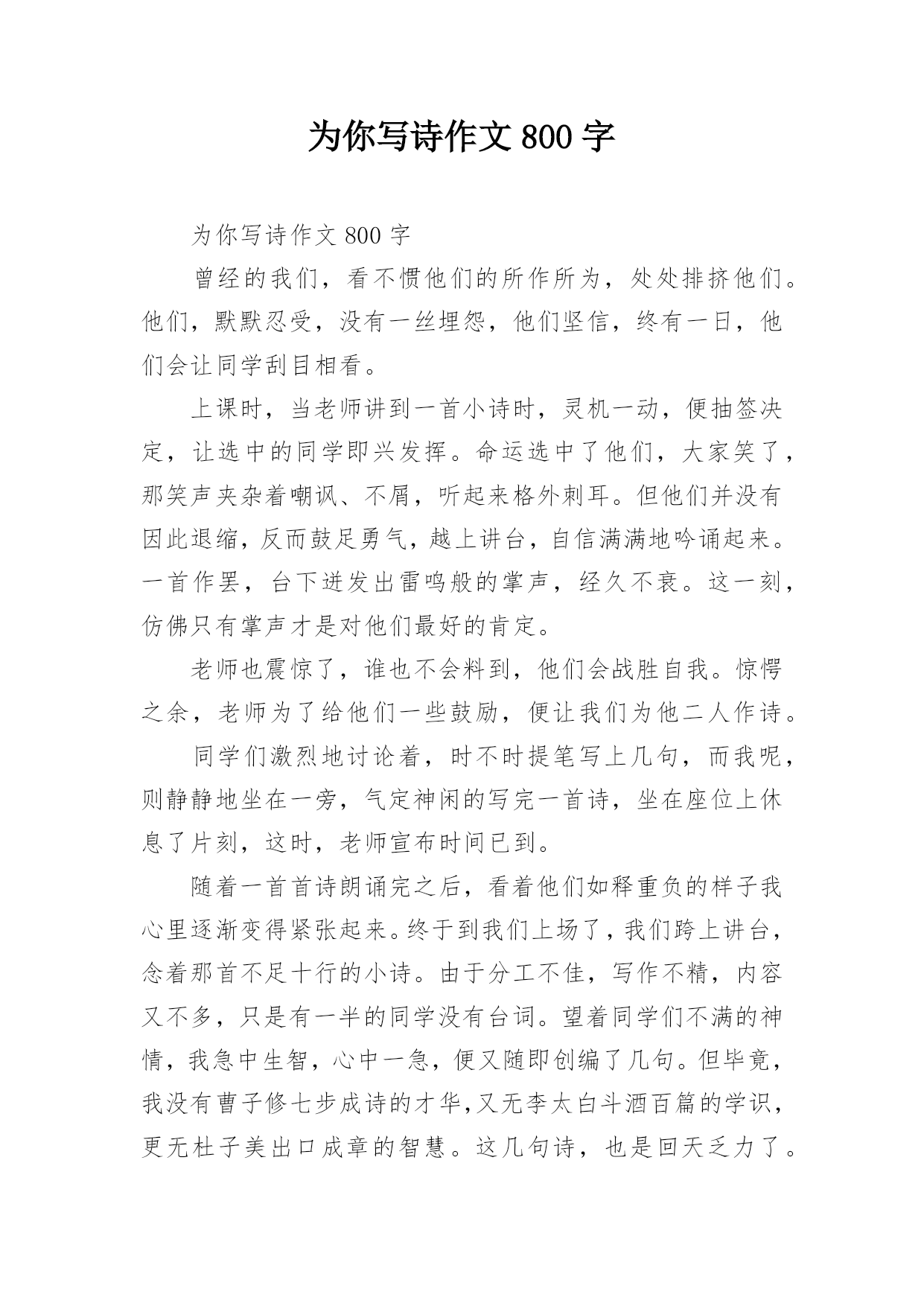 为你写诗作文 800 字

为你写诗作文 800 字

曾经的我们，看不惯他们的所作所为，处处排挤他们。他们，默默忍受，没有一丝埋怨，他们坚信，终有一日，他们会让同学刮目相看。

上课时，当老师讲到一首小诗时，灵机一动，便抽签决定，让选中的同学即兴发挥。命运选中了他们，大家笑了，那笑声夹杂着嘲讽、不屑，听起来格外刺耳。但他们并没有因此退缩，反而鼓足勇气，越上讲台，自信满满地吟诵起来。一首作罢，台下迸发出雷鸣般的掌声，经久不衰。这一刻，仿佛只有掌声才是对他们最好的肯定。

老师也震惊了，谁也不会料到，他们会战胜自我。惊愕之余，老师为了给他们一些鼓励，便让我们为他二人作诗。

同学们激烈地讨论着，时不时提笔写上几句，而我呢，则静静地坐在一旁，气定神闲的写完一首诗，坐在座位上休息了片刻，这时，老师宣布时间已到。

随着一首首诗朗诵完之后，看着他们如释重负的样子我心里逐渐变得紧张起来。终于到我们上场了，我们跨上讲台，念着那首不足十行的小诗。由于分工不佳，写作不精，内容又不多，只是有一半的同学没有台词。望着同学们不满的神情，我急中生智，心中一急，便又随即创编了几句。但毕竟，我没有曹子修七步成诗的才华，又无李太白斗酒百篇的学识，更无杜子美出口成章的智慧。这几句诗，也是回天乏力了。